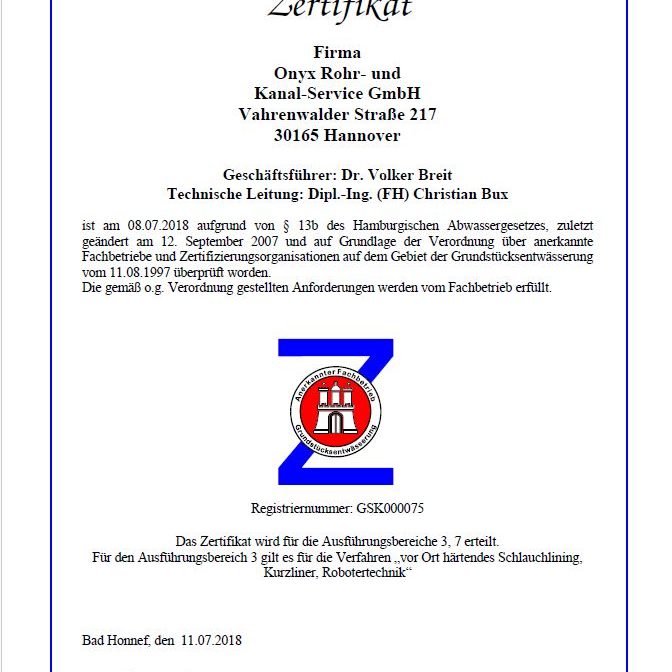 Zertifikat

Firma
Onyx Rohr- und
Kanal-Service GmbH
Vahrenwalder Straße 217
30165 Hannover

Geschäftsführer: Dr. Volker Breit
Technische Leitung: Dipl.-Ing. (FH) Christian Bux

ist am 08.07.2018 aufgrund von § 13b des Hamburgischen Abwassergesetzes, zuletzt geändert am 12. September 2007 und auf Grundlage der Verordnung über anerkannte Fachbetriebe und Zertifizierungsorganisationen auf dem Gebiet der Grundstücksentwässerung vom 11.08.1997 überprüft worden.
Die gemäß o.g. Verordnung gestellten Anforderungen werden vom Fachbetrieb erfüllt.

Anerkannter Fachbetrieb
Grundstücksentwässerung

Registriernummer: GSK000075

Das Zertifikat wird für die Ausführungsbereiche 3, 7 erteilt.
Für den Ausführungsbereich 3 gilt es für die Verfahren „vor Ort härtendes Schlauchlining, Kurzliner, Robotertechnik“

Bad Honnef, den 11.07.2018